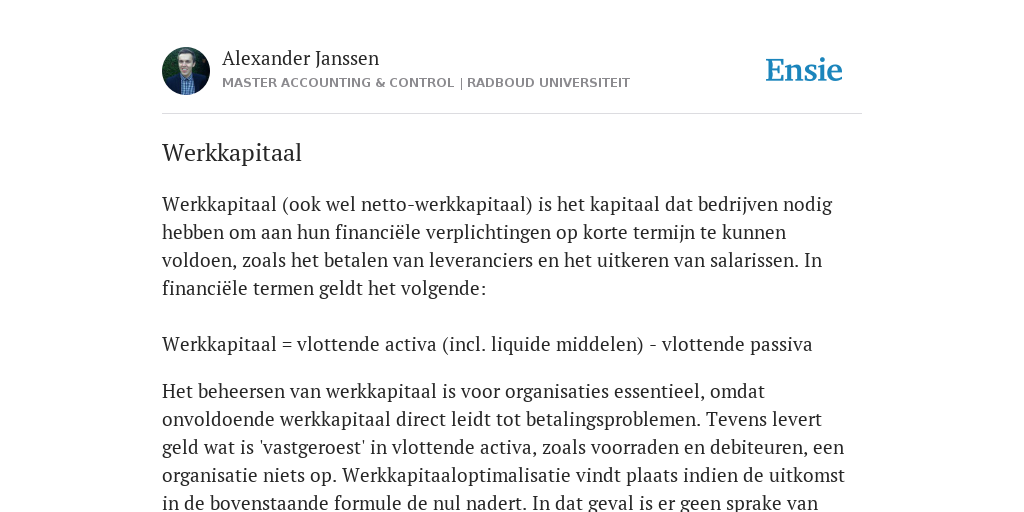 Alexander Janssen
MASTER ACCOUNTING & CONTROL | RADBOUD UNIVERSITEIT

Ensie

Werkkapitaal

Werkkapitaal (ook wel netto-werkkapitaal) is het kapitaal dat bedrijven nodig hebben om aan hun financiële verplichtingen op korte termijn te kunnen voldoen, zoals het betalen van leveranciers en het uitkeren van salarissen. In financiële termen geldt het volgende:

Werkkapitaal = vlottende activa (incl. liquide middelen) - vlottende passiva

Het beheersen van werkkapitaal is voor organisaties essentieel, omdat onvoldoende werkkapitaal direct leidt tot betalingsproblemen. Tevens levert geld wat is 'vastgeroest' in vlottende activa, zoals voorraden en debiteuren, een organisatie niets op. Werkkapitaaloptimalisatie vindt plaats indien de uitkomst in de bovenstaande formule de nul nadert. In dat geval is er geen sprake van